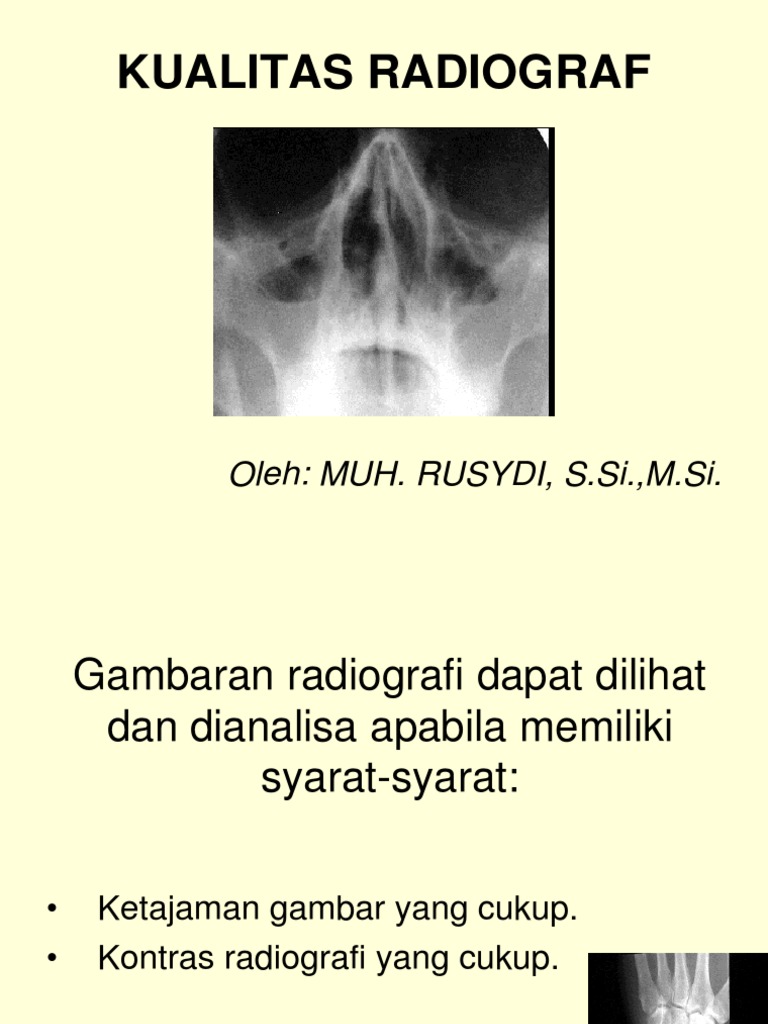 KUALITAS RADIOGRAF

Oleh: MUH. RUSYDI, S.Si.,M.Si.

Gambaran radiografi dapat dilihat dan dianalisa apabila memiliki syarat-syarat:

• Ketajaman gambar yang cukup.
• Kontras radiografi yang cukup.